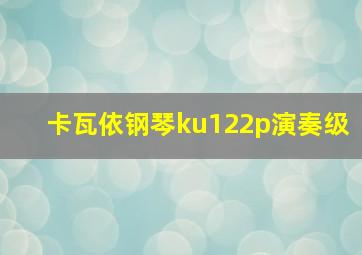 卡瓦依钢琴ku122p演奏级